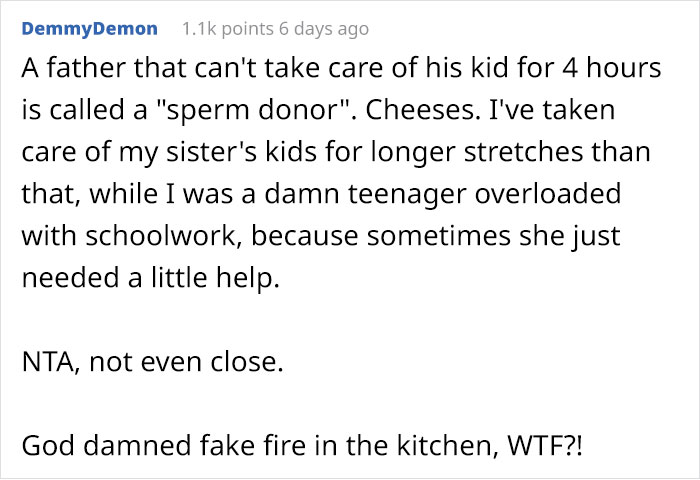 DemmyDemon 1.1k points 6 days ago

A father that can't take care of his kid for 4 hours is called a "sperm donor". Cheeses. I've taken care of my sister's kids for longer stretches than that, while I was a damn teenager overloaded with schoolwork, because sometimes she just needed a little help.

NTA, not even close.

God damned fake fire in the kitchen, WTF?!